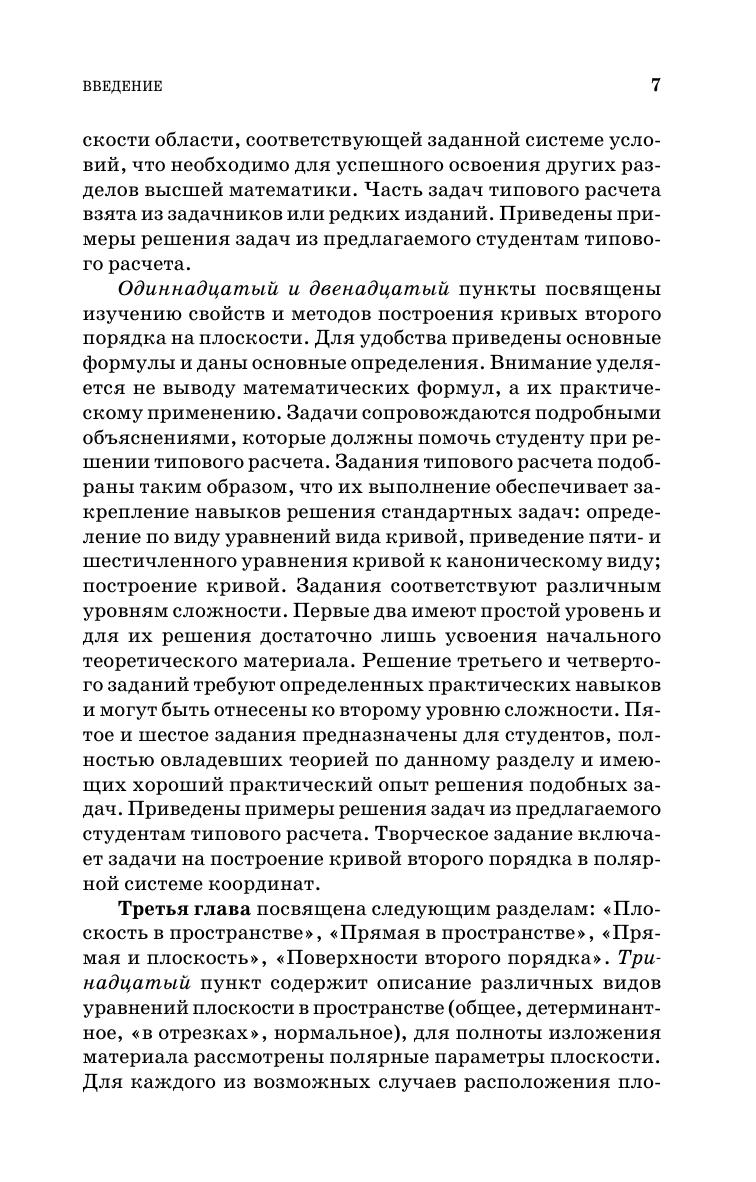 ВВЕДЕНИЕ 7

скости области, соответствующей заданной системе условий, что необходимо для успешного освоения других разделов высшей математики. Часть задач типового расчета взята из задачников или редких изданий. Приведены примеры решения задач из предлагаемого студентам типового расчета.

Одиннадцатый и двенадцатый пункты посвящены изучению свойств и методов построения кривых второго порядка на плоскости. Для удобства приведены основные формулы и даны основные определения. Внимание уделяется не выводу математических формул, а их практическому применению. Задачи сопровождаются подробными объяснениями, которые должны помочь студенту при решении типового расчета. Задания типового расчета подобраны таким образом, что их выполнение обеспечивает закрепление навыков решения стандартных задач: определение по виду уравнений вида кривой, приведение пяти- и шестичленного уравнения кривой к каноническому виду; построение кривой. Задания соответствуют различным уровням сложности. Первые два имеют простой уровень и для их решения достаточно лишь усвоения начального теоретического материала. Решение третьего и четвертого заданий требуют определенных практических навыков и могут быть отнесены ко второму уровню сложности. Пятое и шестое задания предназначены для студентов, полностью овладевших теорией по данному разделу и имеющих хороший практический опыт решения подобных задач. Приведены примеры решения задач из предлагаемого студентам типового расчета. Творческое задание включает задачи на построение кривой второго порядка в полярной системе координат.

Третья глава посвящена следующим разделам: «Плоскость в пространстве», «Прямая в пространстве», «Прямая и плоскость», «Поверхности второго порядка». Тринадцатый пункт содержит описание различных видов уравнений плоскости в пространстве (общее, детерминантное, «в отрезках», нормальное), для полноты изложения материала рассмотрены полярные параметры плоскости. Для каждого из возможных случаев расположения пло-